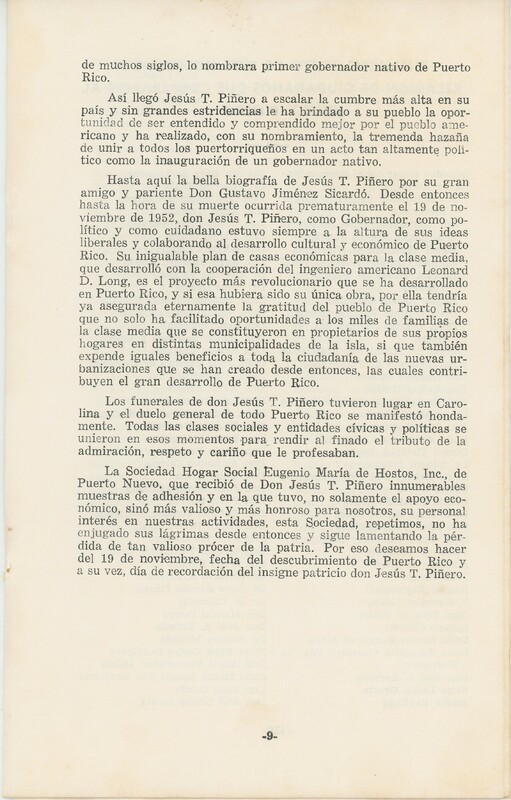 de muchos siglos, lo nombrara primer gobernador nativo de Puerto Rico.

Así llegó Jesús T. Piñero a escalar la cumbre más alta en su país y sin grandes estridencias le ha brindado a su pueblo la oportunidad de ser entendido y comprendido mejor por el pueblo americano y ha realizado, con su nombramiento, la tremenda hazaña de unir a todos los puertorriqueños en un acto tan altamente político como la inauguración de un gobernador nativo.

Hasta aquí la bella biografía de Jesús T. Piñero por su gran amigo y pariente Don Gustavo Jiménez Sicardó. Desde entonces hasta la hora de su muerte ocurrida prematuramente el 19 de noviembre de 1952, don Jesús T. Piñero, como Gobernador, como político y como cuidadano estuvo siempre a la altura de sus ideas liberales y colaborando al desarrollo cultural y económico de Puerto Rico. Su inigualable plan de casas económicas para la clase media, que desarrolló con la cooperación del ingeniero americano Leonard D. Long, es el proyecto más revolucionario que se ha desarrollado en Puerto Rico, y si esa hubiera sido su única obra, por ella tendría ya asegurada eternamente la gratitud del pueblo de Puerto Rico que no solo ha facilitado oportunidades a los miles de familias de la clase media que se constituyeron en propietarios de sus propios hogares en distintas municipalidades de la isla, si que también expende iguales beneficios a toda la ciudadanía de las nuevas urbanizaciones que se han creado desde entonces, las cuales contribuyen el gran desarrollo de Puerto Rico.

Los funerales de don Jesús T. Piñero tuvieron lugar en Carolina y el duelo general de todo Puerto Rico se manifestó hondamente. Todas las clases sociales y entidades cívicas y políticas se unieron en esos momentos para rendir al finado el tributo de la admiración, respeto y cariño que le profesaban.

La Sociedad Hogar Social Eugenio María de Hostos, Inc., de Puerto Nuevo, que recibió de Don Jesús T. Piñero innumerables muestras de adhesión y en la que tuvo, no solamente el apoyo económico, sinó más valioso y más honroso para nosotros, su personal interés en nuestras actividades, esta Sociedad, repetimos, no ha enjugado sus lágrimas desde entonces y sigue lamentando la pérdida de tan valioso prócer de la patria. Por eso deseamos hacer del 19 de noviembre, fecha del descubrimiento de Puerto Rico y a su vez, día de recordación del insigne patricio don Jesús T. Piñero.

-9-